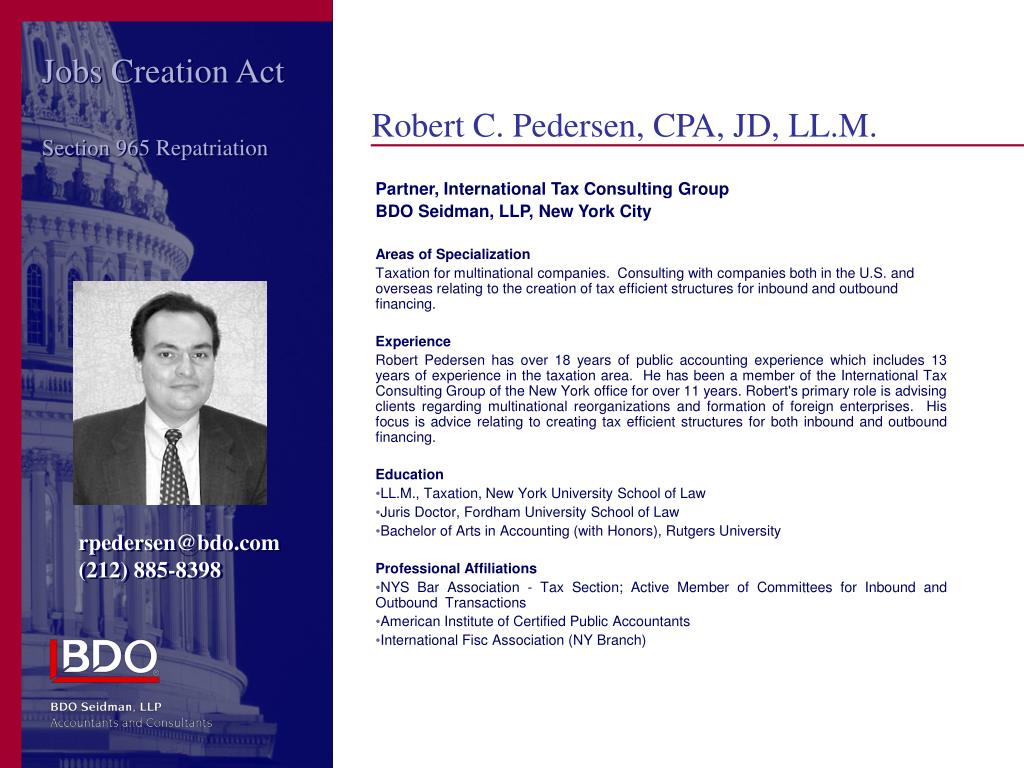 Jobs Creation Act

Section 965 Repatriation

rpedersen@bdo.com
(212) 885-8398

BDO

BDO Seidman, LLP
Accountants and Consultants

Robert C. Pedersen, CPA, JD, LL.M.

Partner, International Tax Consulting Group
BDO Seidman, LLP, New York City

Areas of Specialization
Taxation for multinational companies. Consulting with companies both in the U.S. and overseas relating to the creation of tax efficient structures for inbound and outbound financing.

Experience
Robert Pedersen has over 18 years of public accounting experience which includes 13 years of experience in the taxation area. He has been a member of the International Tax Consulting Group of the New York office for over 11 years. Robert's primary role is advising clients regarding multinational reorganizations and formation of foreign enterprises. His focus is advice relating to creating tax efficient structures for both inbound and outbound financing.

Education
•LL.M., Taxation, New York University School of Law
•Juris Doctor, Fordham University School of Law
•Bachelor of Arts in Accounting (with Honors), Rutgers University

Professional Affiliations
•NYS Bar Association - Tax Section; Active Member of Committees for Inbound and Outbound Transactions
•American Institute of Certified Public Accountants
•International Fisc Association (NY Branch)